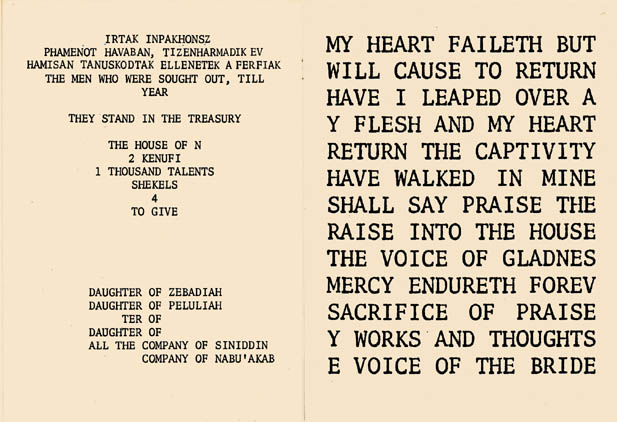 IRTAK INPAKHONSZ
PHAMENOT HAVABAN, TIZENHARMADIK EV
HAMISAN TANUSKODTAK ELLENETEK A FERFIAK
THE MEN WHO WERE SOUGHT OUT, TILL
YEAR

THEY STAND IN THE TREASURY

THE HOUSE OF N
2 KENUFI
1 THOUSAND TALENTS
SHEKELS
4
TO GIVE

DAUGHTER OF ZEBADIAH
DAUGHTER OF PELULIAH
TER OF
DAUGHTER OF
ALL THE COMPANY OF SINIDDIN
COMPANY OF NABU'AKAB

MY HEART FAILETH BUT
WILL CAUSE TO RETURN
HAVE I LEAPED OVER A
Y FLESH AND MY HEART
RETURN THE CAPTIVITY
HAVE WALKED IN MINE
SHALL SAY PRAISE THE
RAISE INTO THE HOUSE
THE VOICE OF GLADNES
MERCY ENDURETH FOREV
SACRIFICE OF PRAISE
Y WORKS AND THOUGHTS
E VOICE OF THE BRIDE